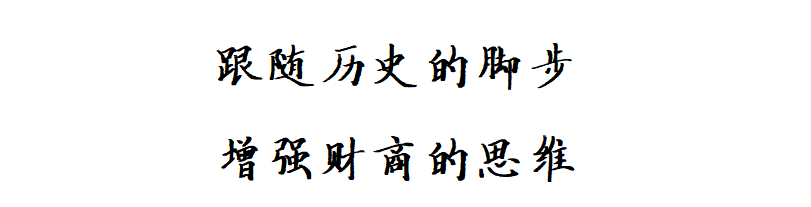 跟随历史的脚步

增强财商的思维